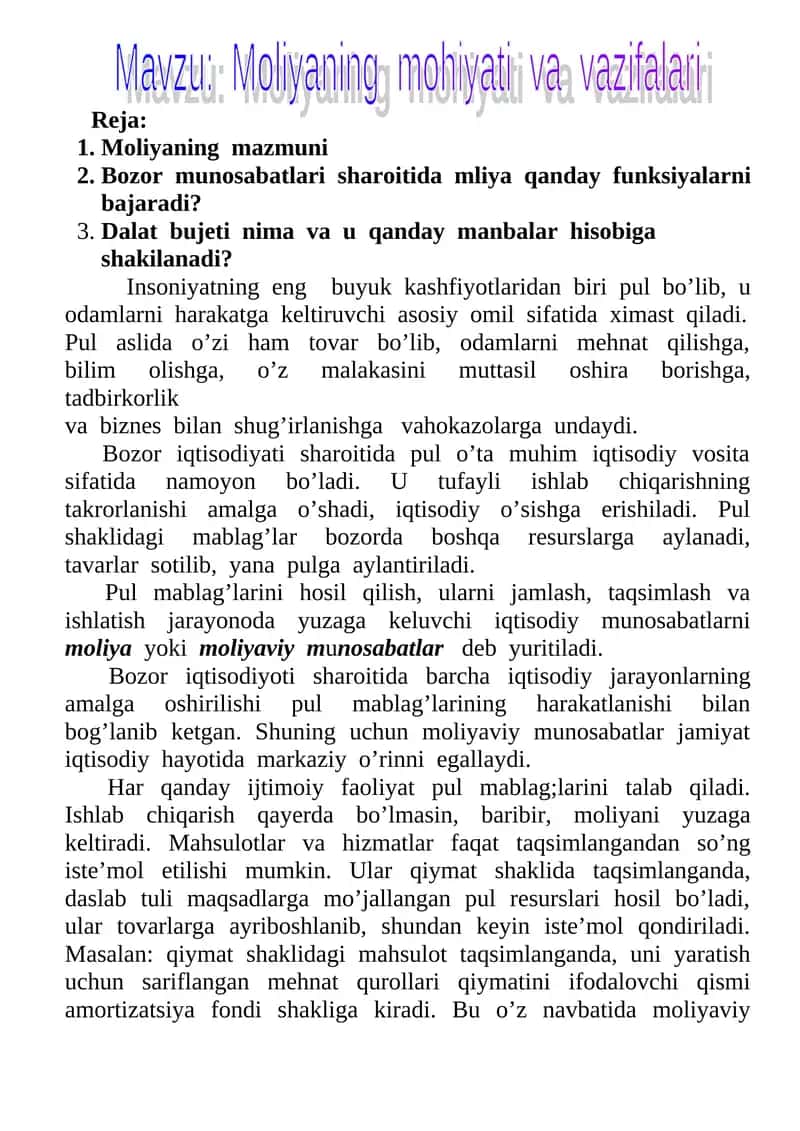 Mavzu: Moliyaning mohiyati va vazifalari

Reja:
1. Moliyaning mazmuni
2. Bozor munosabatlari sharoitida mliya qanday funksiyalarni bajaradi?
3. Dalat bujeti nima va u qanday manbalar hisobiga shakilanadi?

Insoniyatning eng buyuk kashfiyotlaridan biri pul bo'lib, u odamlarni harakatga keltiruvchi asosiy omil sifatida ximast qiladi. Pul aslida o'zi ham tovar bo'lib, odamlarni mehnat qilishga, bilim olishga, o'z malakasini muttasil oshira borishga, tadbirkorlik
va biznes bilan shug'irlanishga vahokazolarga undaydi.

Bozor iqtisodiyati sharoitida pul o'ta muhim iqtisodiy vosita sifatida namoyon bo'ladi. U tufayli ishlab chiqarishning takrorlanishi amalga o'shadi, iqtisodiy o'sishga erishiladi. Pul shaklidagi mablag'lar bozorda boshqa resurslarga aylanadi, tavarlar sotilib, yana pulga aylantiriladi.

Pul mablag'larini hosil qilish, ularni jamlash, taqsimlash va ishlatish jarayonoda yuzaga keluvchi iqtisodiy munosabatlarni moliya yoki moliyaviy munosabatlar deb yuritiladi.

Bozor iqtisodiyoti sharoitida barcha iqtisodiy jarayonlarning amalga oshirilishi pul mablag'larining harakatlanishi bilan bog'lanib ketgan. Shuning uchun moliyaviy munosabatlar jamiyat iqtisodiy hayotida markaziy o'rinni egallaydi.

Har qanday ijtimoiy faoliyat pul mablag;larini talab qiladi. Ishlab chiqarish qayerda bo'lmasin, baribir, moliyani yuzaga keltiradi. Mahsulotlar va hizmatlar faqat taqsimlangandan so'ng iste'mol etilishi mumkin. Ular qiymat shaklida taqsimlanganda, daslab tuli maqsadlarga mo'jallangan pul resurslari hosil bo'ladi, ular tovarlarga ayriboshlanib, shundan keyin iste'mol qondiriladi. Masalan: qiymat shaklidagi mahsulot taqsimlanganda, uni yaratish uchun sariflangan mehnat qurollari qiymatini ifodalovchi qismi amortizatsiya fondi shakliga kiradi. Bu o'z navbatida moliyaviy